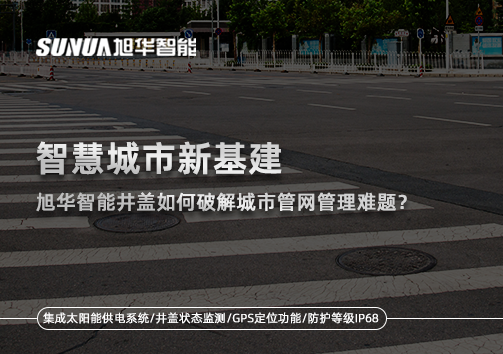 SUNUA 旭华智能

智慧城市新基建

旭华智能井盖如何破解城市管网管理难题?

集成太阳能供电系统/井盖状态监测/GPS定位功能/防护等级IP68